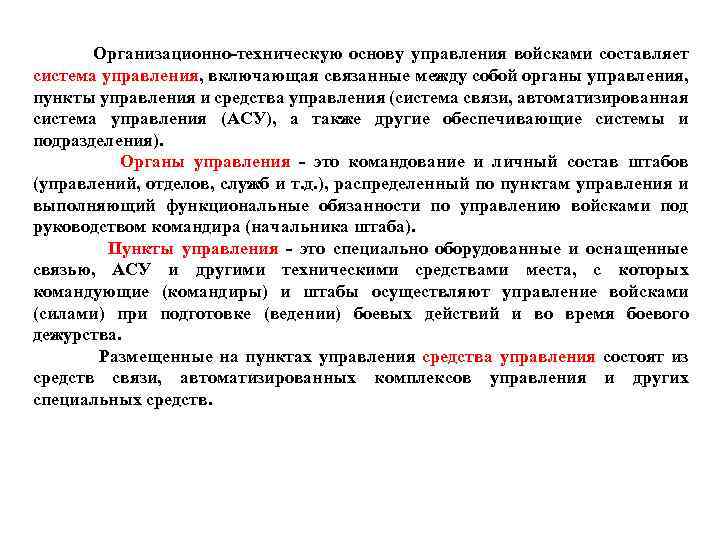 Организационно-техническую основу управления войсками составляет система управления, включающая связанные между собой органы управления, пункты управления и средства управления (система связи, автоматизированная система управления (АСУ), а также другие обеспечивающие системы и подразделения).

Органы управления - это командование и личный состав штабов (управлений, отделов, служб и т.д.), распределенный по пунктам управления и выполняющий функциональные обязанности по управлению войсками под руководством командира (начальника штаба).

Пункты управления - это специально оборудованные и оснащенные связью, АСУ и другими техническими средствами места, с которых командующие (командиры) и штабы осуществляют управление войсками (силами) при подготовке (ведении) боевых действий и во время боевого дежурства.

Размещенные на пунктах управления средства управления состоят из средств связи, автоматизированных комплексов управления и других специальных средств.